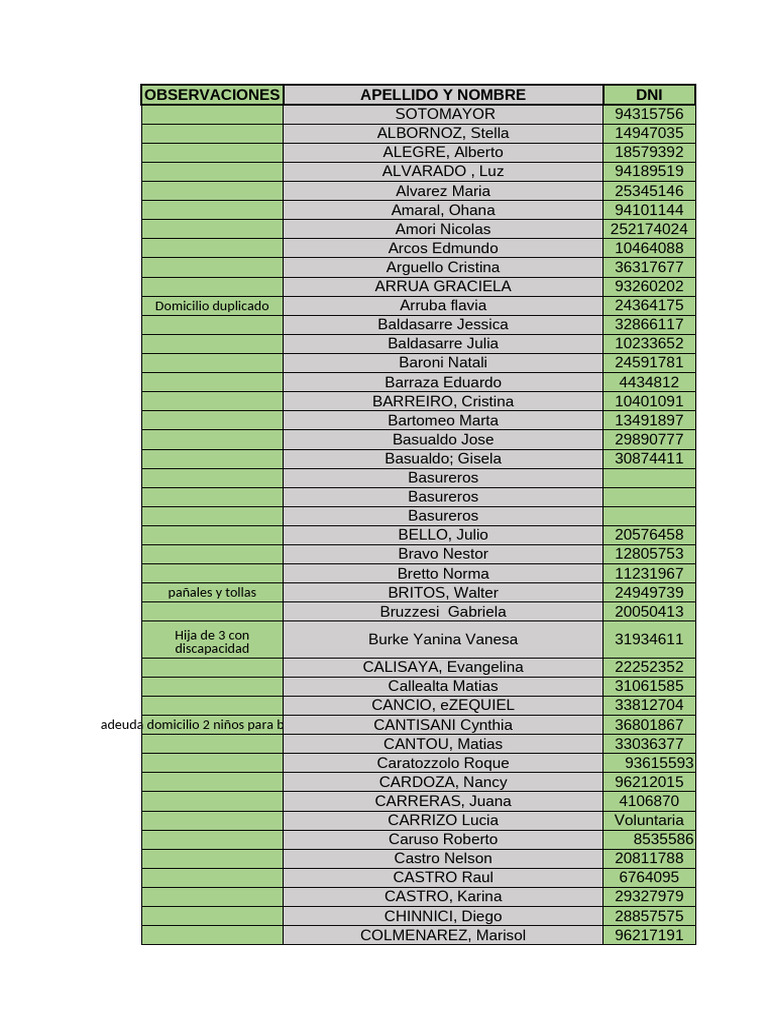 | OBSERVACIONES | APELLIDO Y NOMBRE | DNI |
|---|---|---|
| | SOTOMAYOR | 94315756 |
| | ALBORNOZ, Stella | 14947035 |
| | ALEGRE, Alberto | 18579392 |
| | ALVARADO , Luz | 94189519 |
| | Alvarez Maria | 25345146 |
| | Amaral, Ohana | 94101144 |
| | Amori Nicolas | 252174024 |
| | Arcos Edmundo | 10464088 |
| | Arguello Cristina | 36317677 |
| | ARRUA GRACIELA | 93260202 |
| Domicilio duplicado | Arruba flavia | 24364175 |
| | Baldasarre Jessica | 32866117 |
| | Baldasarre Julia | 10233652 |
| | Baroni Natali | 24591781 |
| | Barraza Eduardo | 4434812 |
| | BARREIRO, Cristina | 10401091 |
| | Bartomeo Marta | 13491897 |
| | Basualdo Jose | 29890777 |
| | Basualdo; Gisela | 30874411 |
| | Basureros | |
| | Basureros | |
| | Basureros | |
| | BELLO, Julio | 20576458 |
| | Bravo Nestor | 12805753 |
| | Bretto Norma | 11231967 |
| pañales y tollas | BRITOS, Walter | 24949739 |
| | Bruzzesi Gabriela | 20050413 |
| Hija de 3 con discapacidad | Burke Yanina Vanesa | 31934611 |
| | CALISAYA, Evangelina | 22252352 |
| | Callealta Matias | 31061585 |
| | CANCIO, eZEQUIEL | 33812704 |
| adeuda domicilio 2 niños para b | CANTISANI Cynthia | 36801867 |
| | CANTOU, Matias | 33036377 |
| | Caratozzolo Roque | 93615593 |
| | CARDOZA, Nancy | 96212015 |
| | CARRERAS, Juana | 4106870 |
| | CARRIZO Lucia | Voluntaria |
| | Caruso Roberto | 8535586 |
| | Castro Nelson | 20811788 |
| | CASTRO Raul | 6764095 |
| | CASTRO, Karina | 29327979 |
| | CHINNICI, Diego | 28857575 |
| | COLMENAREZ, Marisol | 96217191 |